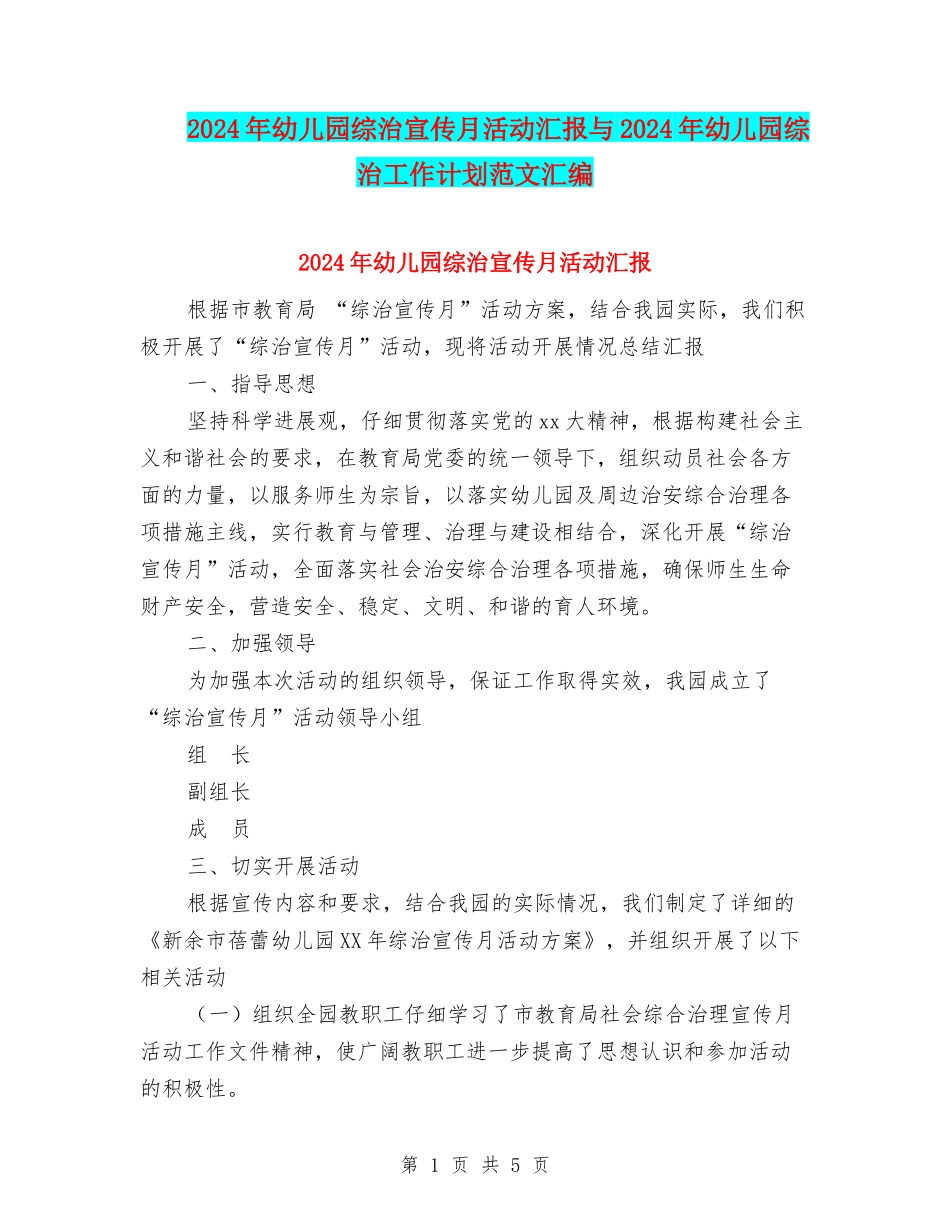 2024年幼儿园综治宣传月活动汇报与2024年幼儿园综治工作计划范文汇编

2024年幼儿园综治宣传月活动汇报

根据市教育局 “综治宣传月”活动方案，结合我园实际，我们积极开展了“综治宣传月”活动，现将活动开展情况总结汇报

一、指导思想

坚持科学进展观，仔细贯彻落实党的xx大精神，根据构建社会主义和谐社会的要求，在教育局党委的统一领导下，组织动员社会各方面的力量，以服务师生为宗旨，以落实幼儿园及周边治安综合治理各项措施主线，实行教育与管理、治理与建设相结合，深化开展“综治宣传月”活动，全面落实社会治安综合治理各项措施，确保师生生命财产安全，营造安全、稳定、文明、和谐的育人环境。

二、加强领导

为加强本次活动的组织领导，保证工作取得实效，我园成立了“综治宣传月”活动领导小组

组　长

副组长

成　员

三、切实开展活动

根据宣传内容和要求，结合我园的实际情况，我们制定了详细的《新余市蓓蕾幼儿园XX年综治宣传月活动方案》，并组织开展了以下相关活动

（一）组织全园教职工仔细学习了市教育局社会综合治理宣传月活动工作文件精神，使广阔教职工进一步提高了思想认识和参加活动的积极性。

第 1 页 共 5 页